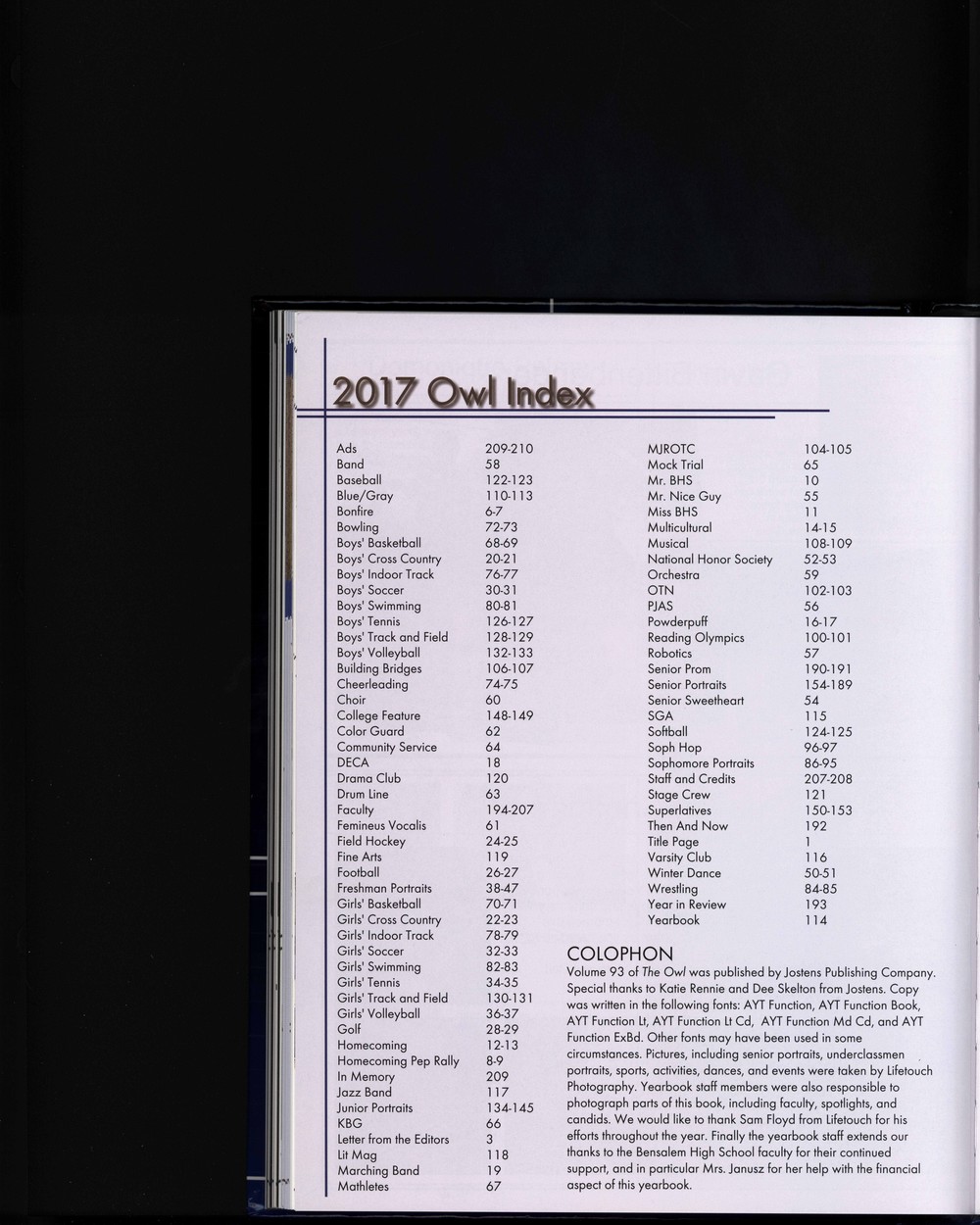 2017 Owl Index

Ads 209-210
Band 58
Baseball 122-123
Blue/Gray 110-113
Bonfire 6-7
Bowling 72-73
Boys' Basketball 68-69
Boys' Cross Country 20-21
Boys' Indoor Track 76-77
Boys' Soccer 30-31
Boys' Swimming 80-81
Boys' Tennis 126-127
Boys' Track and Field 128-129
Boys' Volleyball 132-133
Building Bridges 106-107
Cheerleading 74-75
Choir 60
College Feature 148-149
Color Guard 62
Community Service 64
DECA 18
Drama Club 120
Drum Line 63
Faculty 194-207
Femineus Vocalis 61
Field Hockey 24-25
Fine Arts 119
Football 26-27
Freshman Portraits 38-47
Girls' Basketball 70-71
Girls' Cross Country 22-23
Girls' Indoor Track 78-79
Girls' Soccer 32-33
Girls' Swimming 82-83
Girls' Tennis 34-35
Girls' Track and Field 130-131
Girls' Volleyball 36-37
Golf 28-29
Homecoming 12-13
Homecoming Pep Rally 8-9
In Memory 209
Jazz Band 117
Junior Portraits 134-145
KBG 66
Letter from the Editors 3
Lit Mag 118
Marching Band 19
Mathletes 67

MJROTC 104-105
Mock Trial 65
Mr. BHS 10
Mr. Nice Guy 55
Miss BHS 11
Multicultural 14-15
Musical 108-109
National Honor Society 52-53
Orchestra 59
OTN 102-103
PJAS 56
Powderpuff 16-17
Reading Olympics 100-101
Robotics 57
Senior Prom 190-191
Senior Portraits 154-189
Senior Sweetheart 54
SGA 115
Softball 124-125
Soph Hop 96-97
Sophomore Portraits 86-95
Staff and Credits 207-208
Stage Crew 121
Superlatives 150-153
Then And Now 192
Title Page 1
Varsity Club 116
Winter Dance 50-51
Wrestling 84-85
Year in Review 193
Yearbook 114

COLOPHON
Volume 93 of The Owl was published by Jostens Publishing Company. Special thanks to Katie Rennie and Dee Skelton from Jostens. Copy was written in the following fonts: AYT Function, AYT Function Book, AYT Function Lt, AYT Function Lt Cd, AYT Function Md Cd, and AYT Function ExBd. Other fonts may have been used in some circumstances. Pictures, including senior portraits, underclassmen portraits, sports, activities, dances, and events were taken by Lifetouch Photography. Yearbook staff members were also responsible to photograph parts of this book, including faculty, spotlights, and candids. We would like to thank Sam Floyd from Lifetouch for his efforts throughout the year. Finally the yearbook staff extends our thanks to the Bensalem High School faculty for their continued support, and in particular Mrs. Janusz for her help with the financial aspect of this yearbook.